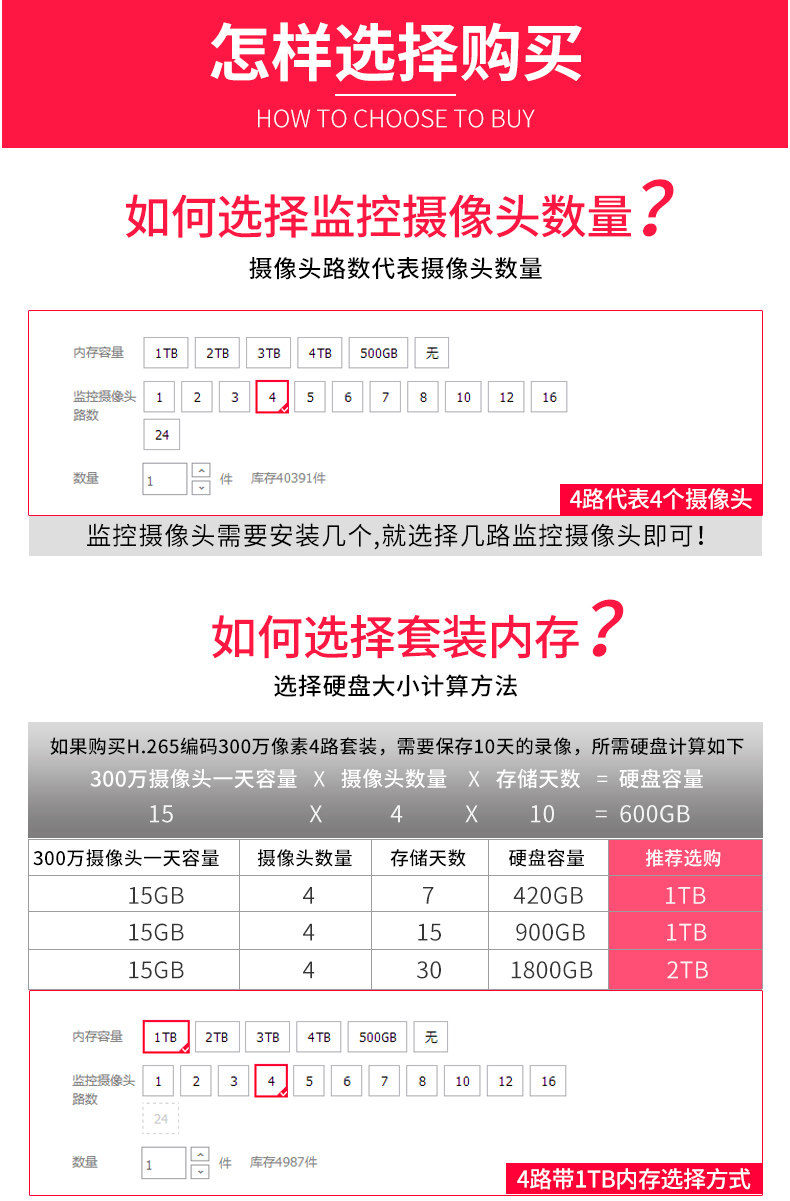 怎样选择购买
HOW TO CHOOSE TO BUY

如何选择监控摄像头数量?
摄像头路数代表摄像头数量

内存容量 1TB 2TB 3TB 4TB 500GB 无
监控摄像头路数 1 2 3 4 5 6 7 8 10 12 16 24
数量 1 件 库存40391件
4路代表4个摄像头

监控摄像头需要安装几个,就选择几路监控摄像头即可!

如何选择套装内存?
选择硬盘大小计算方法

如果购买H.265编码300万像素4路套装，需要保存10天的录像，所需硬盘计算如下
300万摄像头一天容量 X 摄像头数量 X 存储天数 = 硬盘容量
15 X 4 X 10 = 600GB

| 300万摄像头一天容量 | 摄像头数量 | 存储天数 | 硬盘容量 | 推荐选购 |
|---|---|---|---|---|
| 15GB | 4 | 7 | 420GB | 1TB |
| 15GB | 4 | 15 | 900GB | 1TB |
| 15GB | 4 | 30 | 1800GB | 2TB |

内存容量 1TB 2TB 3TB 4TB 500GB 无
监控摄像头路数 1 2 3 4 5 6 7 8 10 12 16 24
数量 1 件 库存4987件
4路带1TB内存选择方式